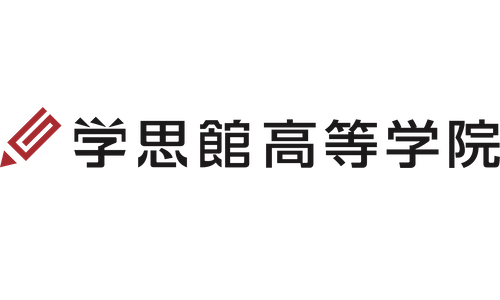 学思館高等学院